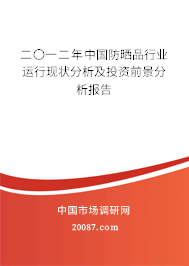 二〇一二年中国防晒品行业运行现状分析及投资前景分析报告

中国市场调研网

20087.com